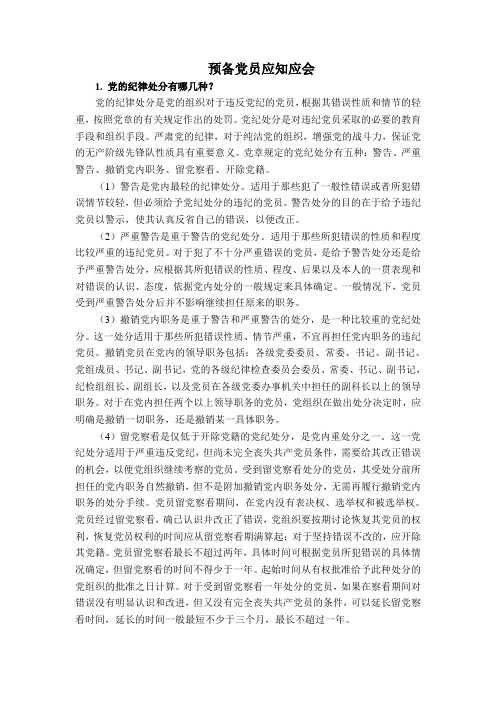 预备党员应知应会

1. 党的纪律处分有哪几种？

党的纪律处分是党的组织对于违反党纪的党员，根据其错误性质和情节的轻重，按照党章的有关规定作出的处罚。党纪处分是对违纪党员采取的必要的教育手段和组织手段。严肃党的纪律，对于纯洁党的组织，增强党的战斗力，保证党的无产阶级先锋队性质具有重要意义。党章规定的党纪处分有五种：警告、严重警告、撤销党内职务、留党察看、开除党籍。

（1）警告是党内最轻的纪律处分。适用于那些犯了一般性错误或者所犯错误情节较轻，但必须给予党纪处分的违纪的党员。警告处分的目的在于给予违纪党员以警示，使其认真反省自己的错误，以便改正。

（2）严重警告是重于警告的党纪处分。适用于那些所犯错误的性质和程度比较严重的违纪党员。对于犯了不十分严重错误的党员，是给予警告处分还是给予严重警告处分，应根据其所犯错误的性质、程度、后果以及本人的一贯表现和对错误的认识、态度，依据党内处分的一般规定来具体确定。一般情况下，党员受到严重警告处分后并不影响继续担任原来的职务。

（3）撤销党内职务是重于警告和严重警告的处分，是一种比较重的党纪处分。这一处分适用于那些所犯错误性质、情节严重，不宜再担任党内职务的违纪党员。撤销党员在党内的领导职务包括：各级党委委员、常委、书记、副书记、党组成员、书记、副书记，党的各级纪律检查委员会委员、常委、书记、副书记，纪检组组长、副组长，以及党员在各级党委办事机关中担任的副科长以上的领导职务。对于在党内担任两个以上领导职务的党员，党组织在做出处分决定时，应明确是撤销一切职务，还是撤销某一具体职务。

（4）留党察看是仅低于开除党籍的党纪处分，是党内重处分之一。这一党纪处分适用于严重违反党纪，但尚未完全丧失共产党员条件，需要给其改正错误的机会，以便党组织继续考察的党员，受到留党察看处分的党员，其受处分前所担任的党内职务自然撤销，但不是附加撤销党内职务处分，无需再履行撤销党内职务的处分手续。党员留党察看期间，在党内没有表决权、选举权和被选举权。党员经过留党察看，确已认识并改正了错误，党组织要按期讨论恢复其党员的权利，恢复党员权利的时间应从留党察看期满算起；对于坚持错误不改的，应开除其党籍。党员留党察看最长不超过两年，具体时间可根据党员所犯错误的具体情况确定，但留党察看的时间不得少于一年。起始时间从有权批准给予此种处分的党组织的批准之日计算。对于受到留党察看一年处分的党员，如果在察看期间对错误没有明显认识和改进，但又没有完全丧失共产党员的条件，可以延长留党察看时间，延长的时间一般最短不少于三个月，最长不超过一年。